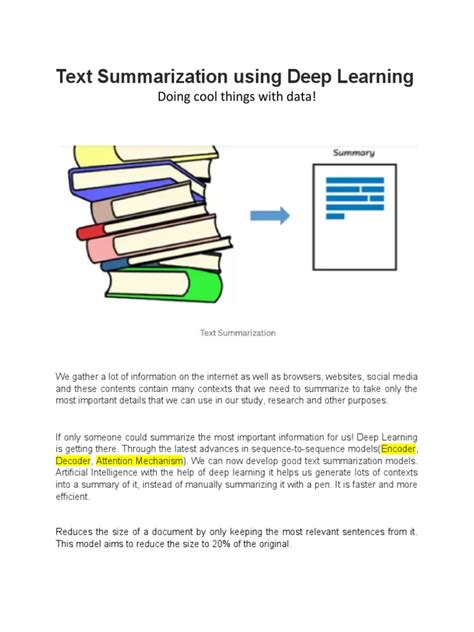 Text Summarization using Deep Learning
Doing cool things with data!

Summary

Text Summarization

We gather a lot of information on the internet as well as browsers, websites, social media and these contents contain many contexts that we need to summarize to take only the most important details that we can use in our study, research and other purposes.

If only someone could summarize the most important information for us! Deep Learning is getting there. Through the latest advances in sequence-to-sequence models(Encoder, Decoder, Attention Mechanism). We can now develop good text summarization models. Artificial Intelligence with the help of deep learning it helps us generate lots of contexts into a summary of it, instead of manually summarizing it with a pen. It is faster and more efficient.

Reduces the size of a document by only keeping the most relevant sentences from it. This model aims to reduce the size to 20% of the original.